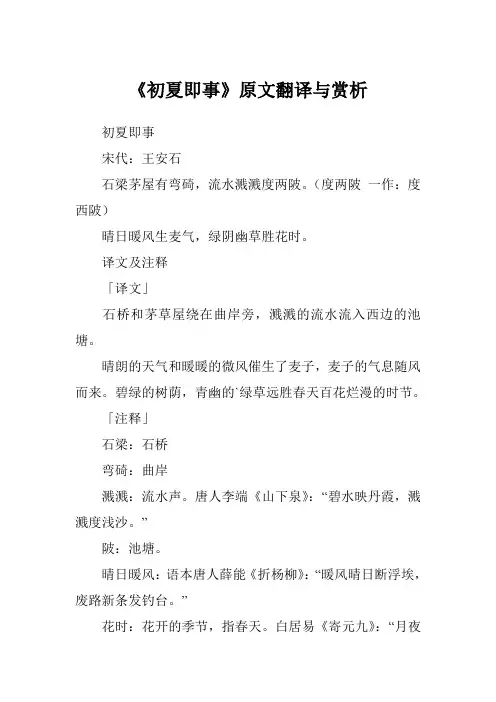 《初夏即事》原文翻译与赏析

初夏即事

宋代：王安石

石梁茅屋有弯碕，流水溅溅度两陂。（度两陂 一作：度西陂）

晴日暖风生麦气，绿阴幽草胜花时。

译文及注释

「译文」

石桥和茅草屋绕在曲岸旁，溅溅的流水流入西边的池塘。

晴朗的天气和暖暖的微风催生了麦子，麦子的气息随风而来。碧绿的树荫，青幽的`绿草远胜春天百花烂漫的时节。

「注释」

石梁：石桥

弯碕：曲岸

溅溅：流水声。唐人李端《山下泉》：“碧水映丹霞，溅溅度浅沙。”

陂：池塘。

晴日暖风：语本唐人薛能《折杨柳》：“暖风晴日断浮埃，废路新条发钓台。”

花时：花开的季节，指春天。白居易《寄元九》：“月夜